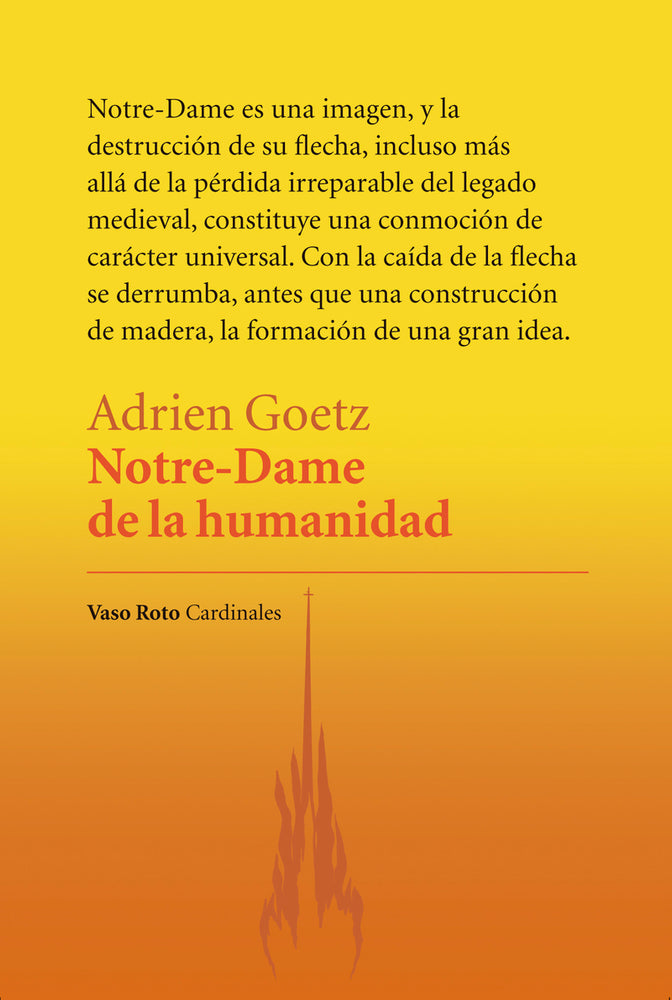 Notre-Dame es una imagen, y la destrucción de su flecha, incluso más allá de la pérdida irreparable del legado medieval, constituye una conmoción de carácter universal. Con la caída de la flecha se derrumba, antes que una construcción de madera, la formación de una gran idea.

Adrien Goetz
Notre-Dame de la humanidad

Vaso Roto Cardinales